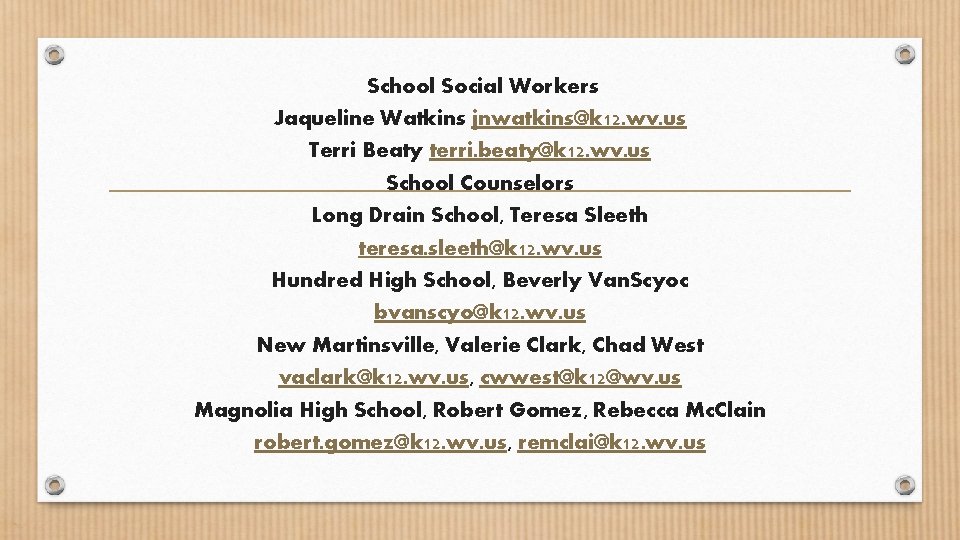 School Social Workers
Jaqueline Watkins jnwatkins@k12.wv.us
Terri Beaty terri.beaty@k12.wv.us
School Counselors
Long Drain School, Teresa Sleeth
teresa.sleeth@k12.wv.us
Hundred High School, Beverly VanScyoc
bvanscyo@k12.wv.us
New Martinsville, Valerie Clark, Chad West
vaclark@k12.wv.us, cwwest@k12@wv.us
Magnolia High School, Robert Gomez, Rebecca McClain
robert.gomez@k12.wv.us, remclai@k12.wv.us